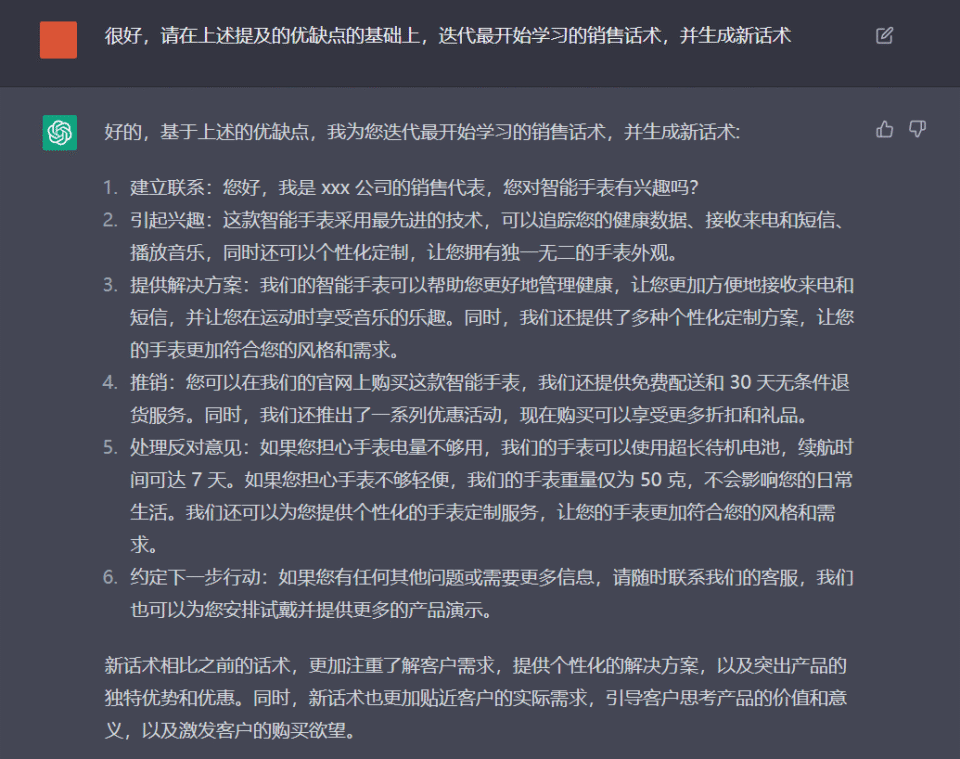 很好，请在上述提及的优缺点的基础上，迭代最开始学习的销售话术，并生成新话术

好的，基于上述的优缺点，我为您迭代最开始学习的销售话术，并生成新话术:

1. 建立联系：您好，我是 xxx 公司的销售代表，您对智能手表有兴趣吗?
2. 引起兴趣：这款智能手表采用最先进的技术，可以追踪您的健康数据、接收来电和短信、播放音乐，同时还可以个性化定制，让您拥有独一无二的手表外观。
3. 提供解决方案：我们的智能手表可以帮助您更好地管理健康，让您更加方便地接收来电和短信，并让您在运动时享受音乐的乐趣。同时，我们还提供了多种个性化定制方案，让您的手表更加符合您的风格和需求。
4. 推销：您可以在我们的官网上购买这款智能手表，我们还提供免费配送和 30 天无条件退货服务。同时，我们还推出了一系列优惠活动，现在购买可以享受更多折扣和礼品。
5. 处理反对意见：如果您担心手表电量不够用，我们的手表可以使用超长待机电池，续航时间可达 7 天。如果您担心手表不够轻便，我们的手表重量仅为 50 克，不会影响您的日常生活。我们还可以为您提供个性化的手表定制服务，让您的手表更加符合您的风格和需求。
6. 约定下一步行动：如果您有任何其他问题或需要更多信息，请随时联系我们的客服，我们也可以为您安排试戴并提供更多的产品演示。

新话术相比之前的话术，更加注重了解客户需求，提供个性化的解决方案，以及突出产品的独特优势和优惠。同时，新话术也更加贴近客户的实际需求，引导客户思考产品的价值和意义，以及激发客户的购买欲望。